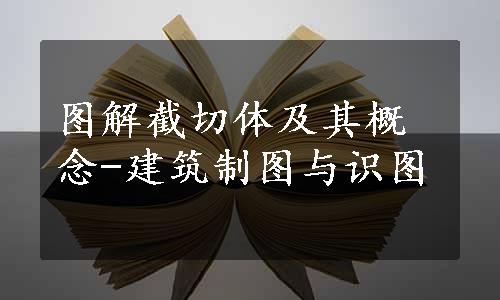 图解截切体及其概念-建筑制图与识图